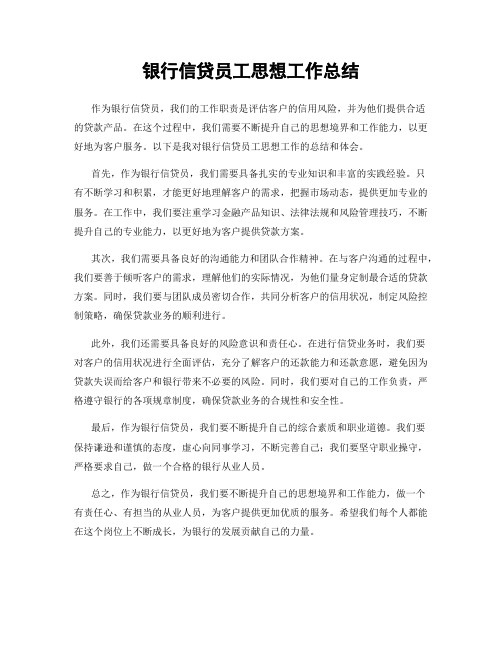 银行信贷员工思想工作总结

作为银行信贷员，我们的工作职责是评估客户的信用风险，并为他们提供合适的贷款产品。在这个过程中，我们需要不断提升自己的思想境界和工作能力，以更好地为客户服务。以下是我对银行信贷员工思想工作的总结和体会。

首先，作为银行信贷员，我们需要具备扎实的专业知识和丰富的实践经验。只有不断学习和积累，才能更好地理解客户的需求，把握市场动态，提供更加专业的服务。在工作中，我们要注重学习金融产品知识、法律法规和风险管理技巧，不断提升自己的专业能力，以更好地为客户提供贷款方案。

其次，我们需要具备良好的沟通能力和团队合作精神。在与客户沟通的过程中，我们要善于倾听客户的需求，理解他们的实际情况，为他们量身定制最合适的贷款方案。同时，我们要与团队成员密切合作，共同分析客户的信用状况，制定风险控制策略，确保贷款业务的顺利进行。

此外，我们还需要具备良好的风险意识和责任心。在进行信贷业务时，我们要对客户的信用状况进行全面评估，充分了解客户的还款能力和还款意愿，避免因为贷款失误而给客户和银行带来不必要的风险。同时，我们要对自己的工作负责，严格遵守银行的各项规章制度，确保贷款业务的合规性和安全性。

最后，作为银行信贷员，我们要不断提升自己的综合素质和职业道德。我们要保持谦逊和谨慎的态度，虚心向同事学习，不断完善自己；我们要坚守职业操守，严格要求自己，做一个合格的银行从业人员。

总之，作为银行信贷员，我们要不断提升自己的思想境界和工作能力，做一个有责任心、有担当的从业人员，为客户提供更加优质的服务。希望我们每个人都能在这个岗位上不断成长，为银行的发展贡献自己的力量。